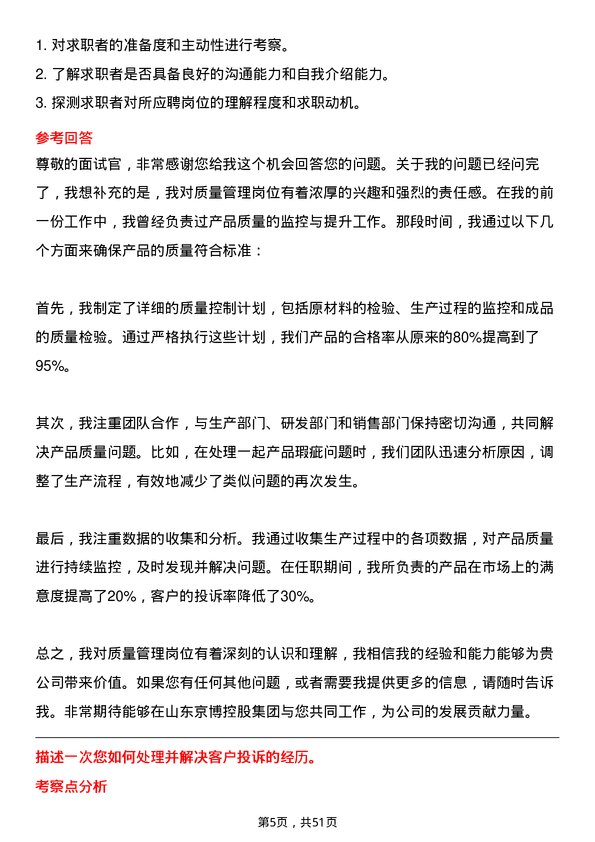 1. 对求职者的准备度和主动性进行考察。
2. 了解求职者是否具备良好的沟通能力和自我介绍能力。
3. 探测求职者对所应聘岗位的理解程度和求职动机。

参考回答

尊敬的面试官，非常感谢您给我这个机会回答您的问题。关于我的问题已经问完了，我想补充的是，我对质量管理岗位有着浓厚的兴趣和强烈的责任感。在我的前一份工作中，我曾经负责过产品质量的监控与提升工作。那段时间，我通过以下几个方面来确保产品的质量符合标准：

首先，我制定了详细的质量控制计划，包括原材料的检验、生产过程的监控和成品的质量检验。通过严格执行这些计划，我们产品的合格率从原来的80%提高到了95%。

其次，我注重团队合作，与生产部门、研发部门和销售部门保持密切沟通，共同解决产品质量问题。比如，在处理一起产品瑕疵问题时，我们团队迅速分析原因，调整了生产流程，有效地减少了类似问题的再次发生。

最后，我注重数据的收集和分析。我通过收集生产过程中的各项数据，对产品质量进行持续监控，及时发现并解决问题。在任职期间，我所负责的产品在市场上的满意度提高了20%，客户的投诉率降低了30%。

总之，我对质量管理岗位有着深刻的认识和理解，我相信我的经验和能力能够为贵公司带来价值。如果您有任何其他问题，或者需要我提供更多的信息，请随时告诉我。非常期待能够在山东京博控股集团与您共同工作，为公司的发展贡献力量。

描述一次您如何处理并解决客户投诉的经历。

考察点分析

第5页，共51页